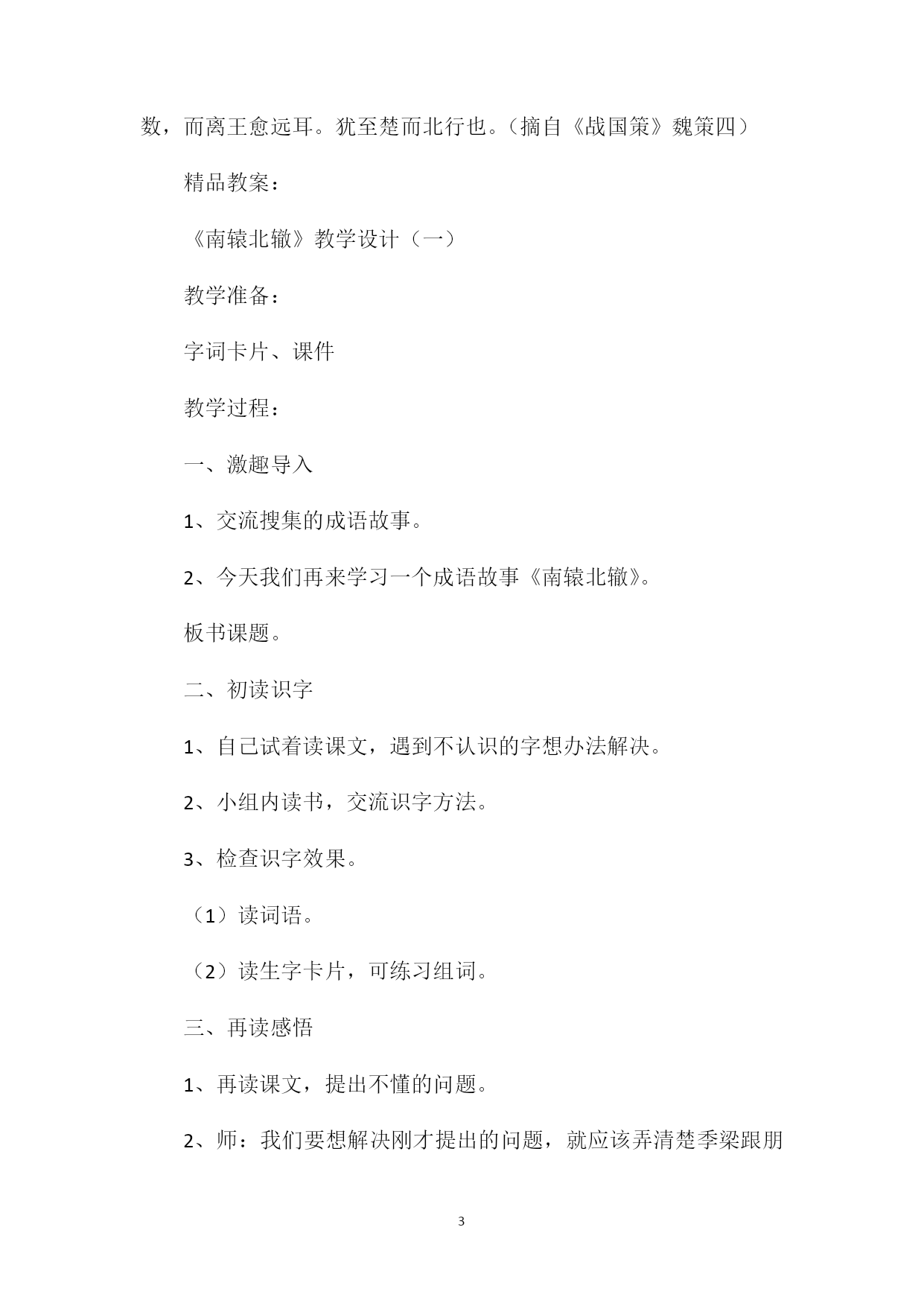 数，而离王愈远耳。犹至楚而北行也。（摘自《战国策》魏策四）

精品教案：

《南辕北辙》教学设计（一）

教学准备：

字词卡片、课件

教学过程：

一、激趣导入

1、交流搜集的成语故事。

2、今天我们再来学习一个成语故事《南辕北辙》。

板书课题。

二、初读识字

1、自己试着读课文，遇到不认识的字想办法解决。

2、小组内读书，交流识字方法。

3、检查识字效果。

（1）读词语。

（2）读生字卡片，可练习组词。

三、再读感悟

1、再读课文，提出不懂的问题。

2、师：我们要想解决刚才提出的问题，就应该弄清楚季梁跟朋

3